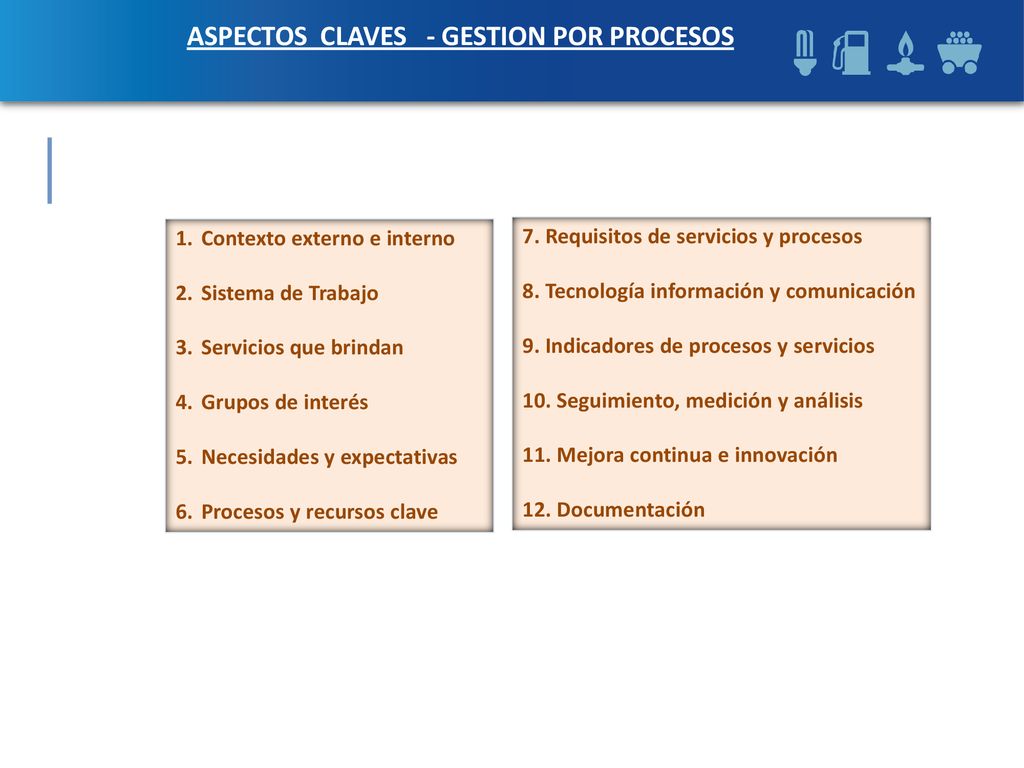 ASPECTOS CLAVES - GESTION POR PROCESOS

1. Contexto externo e interno
2. Sistema de Trabajo
3. Servicios que brindan
4. Grupos de interés
5. Necesidades y expectativas
6. Procesos y recursos clave

7. Requisitos de servicios y procesos
8. Tecnología información y comunicación
9. Indicadores de procesos y servicios
10. Seguimiento, medición y análisis
11. Mejora continua e innovación
12. Documentación